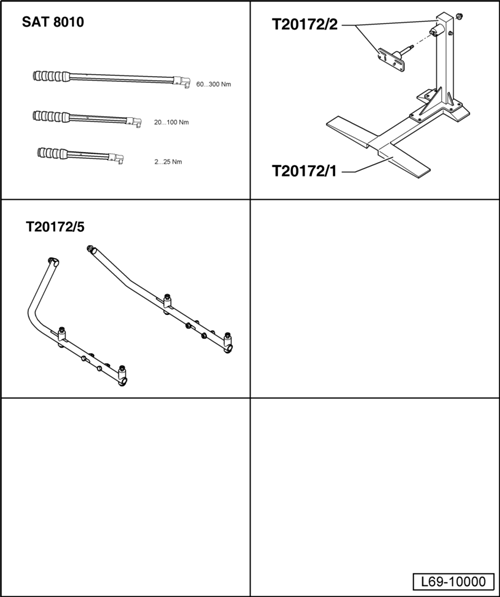 SAT 8010

60...300 Nm

20...100 Nm

2...25 Nm

T20172/2

T20172/1

T20172/5

L69-10000